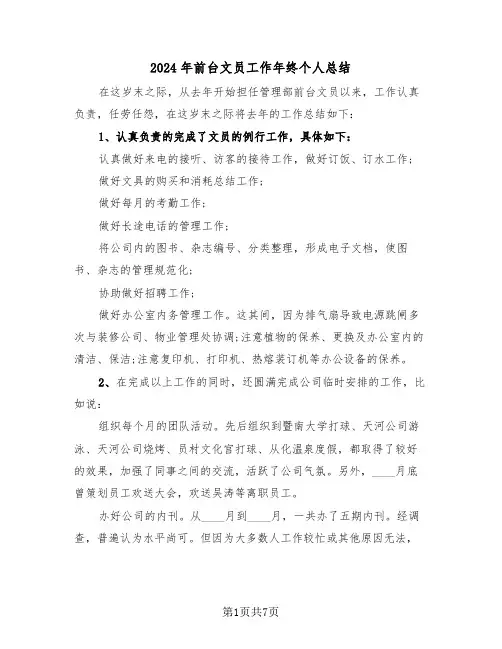 2024年前台文员工作年终个人总结

在这岁末之际，从去年开始担任管理部前台文员以来，工作认真负责，任劳任怨，在这岁末之际将去年的工作总结如下：

1、认真负责的完成了文员的例行工作，具体如下：

认真做好来电的接听、访客的接待工作，做好订饭、订水工作；

做好文具的购买和消耗总结工作；

做好每月的考勤工作；

做好长途电话的管理工作；

将公司内的图书、杂志编号、分类整理，形成电子文档，使图书、杂志的管理规范化；

协助做好招聘工作；

做好办公室内务管理工作。这其间，因为排气扇导致电源跳闸多次与装修公司、物业管理处协调;注意植物的保养、更换及办公室内的清洁、保洁;注意复印机、打印机、热熔装订机等办公设备的保养。

2、在完成以上工作的同时，还圆满完成公司临时安排的工作，比如说：

组织每个月的团队活动。先后组织到暨南大学打球、天河公司游泳、天河公司烧烤、员村文化宫打球、从化温泉度假，都取得了较好的效果，加强了同事之间的交流，活跃了公司气氛。另外，____月底曾策划员工欢送大会，欢送吴涛等离职员工。

办好公司的内刊。从____月到____月，一共办了五期内刊。经调查，普遍认为水平尚可。但因为大多数人工作较忙或其他原因无法，

第1页共7页